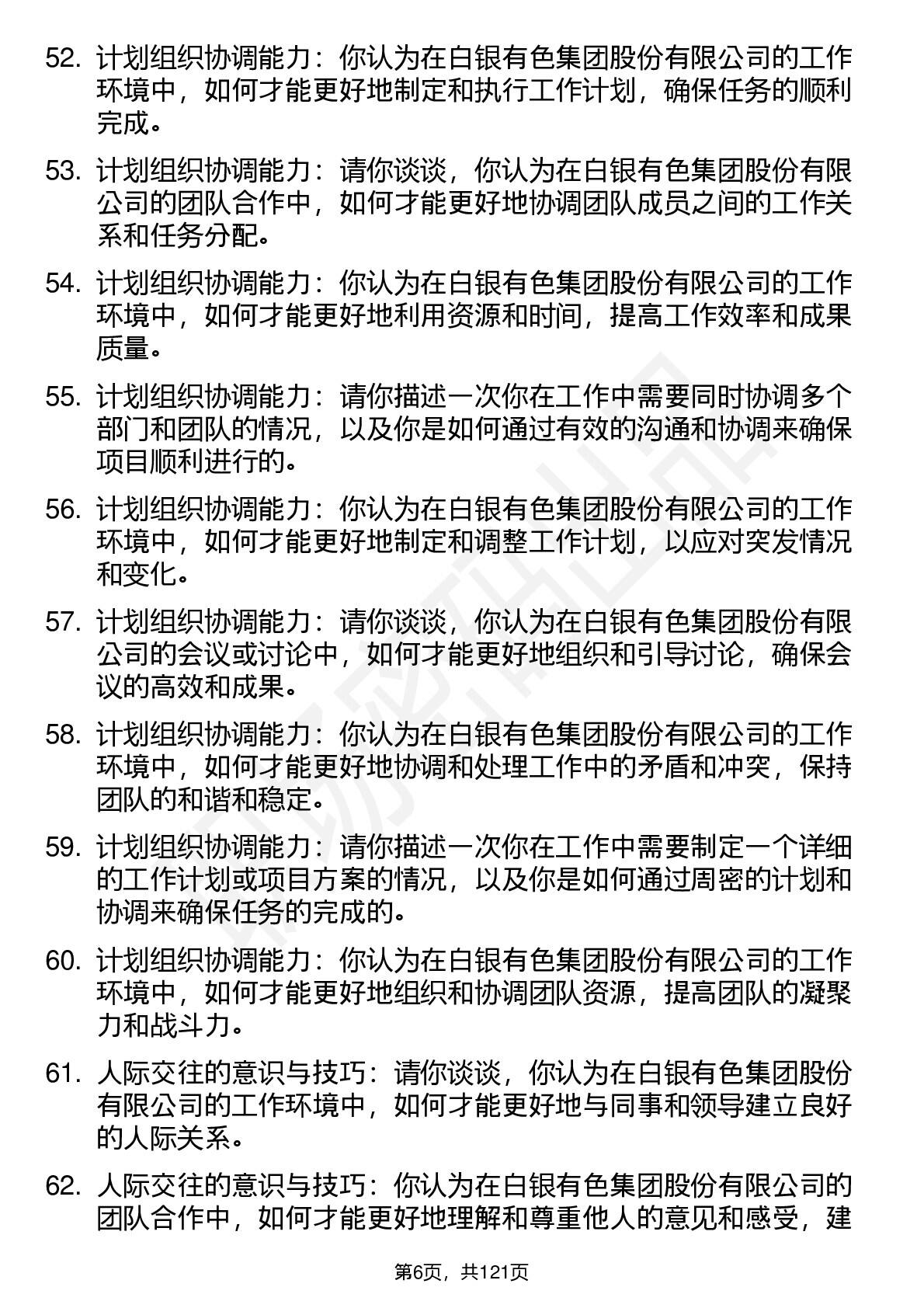 52. 计划组织协调能力：你认为在白银有色集团股份有限公司的工作环境中，如何才能更好地制定和执行工作计划，确保任务的顺利完成。

53. 计划组织协调能力：请你谈谈，你认为在白银有色集团股份有限公司的团队合作中，如何才能更好地协调团队成员之间的工作关系和任务分配。

54. 计划组织协调能力：你认为在白银有色集团股份有限公司的工作环境中，如何才能更好地利用资源和时间，提高工作效率和成果质量。

55. 计划组织协调能力：请你描述一次你在工作中需要同时协调多个部门和团队的情况，以及你是如何通过有效的沟通和协调来确保项目顺利进行的。

56. 计划组织协调能力：你认为在白银有色集团股份有限公司的工作环境中，如何才能更好地制定和调整工作计划，以应对突发情况和变化。

57. 计划组织协调能力：请你谈谈，你认为在白银有色集团股份有限公司的会议或讨论中，如何才能更好地组织和引导讨论，确保会议的高效和成果。

58. 计划组织协调能力：你认为在白银有色集团股份有限公司的工作环境中，如何才能更好地协调和处理工作中的矛盾和冲突，保持团队的和谐和稳定。

59. 计划组织协调能力：请你描述一次你在工作中需要制定一个详细的工作计划或项目方案的情况，以及你是如何通过周密的计划和协调来确保任务的完成的。

60. 计划组织协调能力：你认为在白银有色集团股份有限公司的工作环境中，如何才能更好地组织和协调团队资源，提高团队的凝聚力和战斗力。

61. 人际交往的意识与技巧：请你谈谈，你认为在白银有色集团股份有限公司的工作环境中，如何才能更好地与同事和领导建立良好的人际关系。

62. 人际交往的意识与技巧：你认为在白银有色集团股份有限公司的团队合作中，如何才能更好地理解和尊重他人的意见和感受，建

第6页，共121页